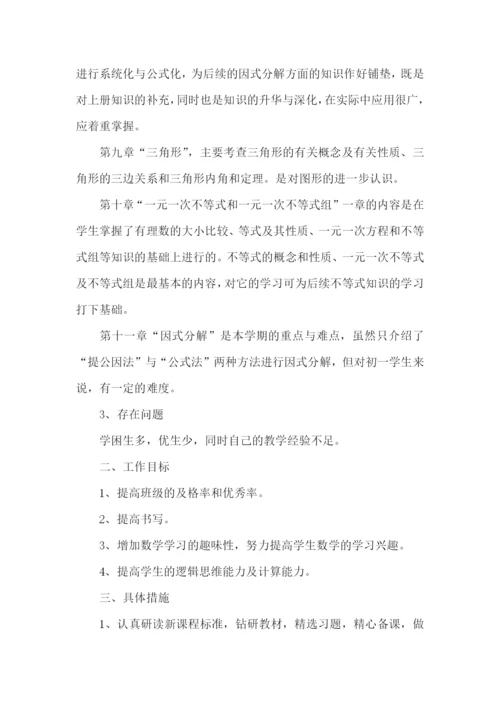 进行系统化与公式化，为后续的因式分解方面的知识作好铺垫，既是对上册知识的补充，同时也是知识的升华与深化，在实际中应用很广，应着重掌握。

第九章“三角形”，主要考查三角形的有关概念及有关性质、三角形的三边关系和三角形内角和定理。是对图形的进一步认识。

第十章“一元一次不等式和一元一次不等式组”一章的内容是在学生掌握了有理数的大小比较、等式及其性质、一元一次方程和不等式组等知识的基础上进行的。不等式的概念和性质、一元一次不等式及不等式组是最基本的内容，对它的学习可为后续不等式知识的学习打下基础。

第十一章“因式分解”是本学期的重点与难点，虽然只介绍了“提公因法”与“公式法”两种方法进行因式分解，但对初一学生来说，有一定的难度。

3、存在问题

学困生多，优生少，同时自己的教学经验不足。

二、工作目标

1、提高班级的及格率和优秀率。

2、提高书写。

3、增加数学学习的趣味性，努力提高学生数学的学习兴趣。

4、提高学生的逻辑思维能力及计算能力。

三、具体措施

1、认真研读新课程标准，钻研教材，精选习题，精心备课，做